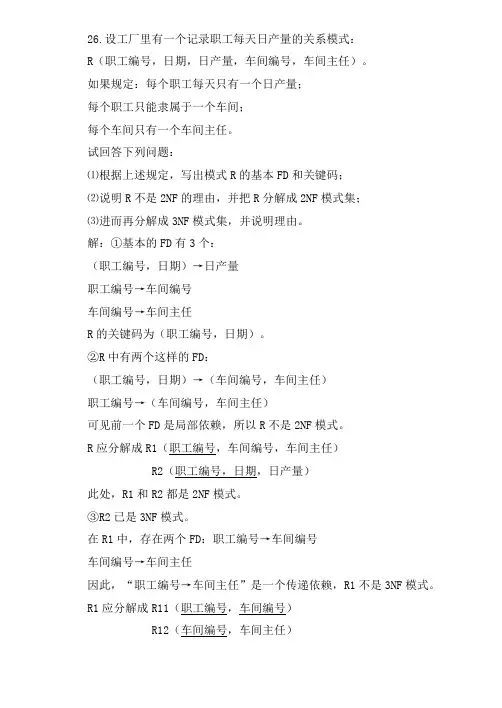 26.设工厂里有一个记录职工每天日产量的关系模式：

R（职工编号，日期，日产量，车间编号，车间主任）。

如果规定：每个职工每天只有一个日产量；

每个职工只能隶属于一个车间；

每个车间只有一个车间主任。

试回答下列问题：

⑴根据上述规定，写出模式 R 的基本 FD 和关键码；

⑵说明 R 不是 2NF 的理由，并把 R 分解成 2NF 模式集；

⑶进而再分解成 3NF 模式集，并说明理由。

解：①基本的 FD 有 3 个：

（职工编号，日期）→日产量

职工编号→车间编号

车间编号→车间主任

R 的关键码为（职工编号，日期）。

②R 中有两个这样的 FD：

（职工编号，日期）→（车间编号，车间主任）

职工编号→（车间编号，车间主任）

可见前一个 FD 是局部依赖，所以 R 不是 2NF 模式。

R 应分解成 R1（职工编号，车间编号，车间主任）

R2（职工编号，日期，日产量）

此处，R1 和 R2 都是 2NF 模式。

③R2 已是 3NF 模式。

在 R1 中，存在两个 FD：职工编号→车间编号

车间编号→车间主任

因此，“职工编号→车间主任”是一个传递依赖，R1 不是 3NF 模式。

R1 应分解成 R11（职工编号，车间编号）

R12（车间编号，车间主任）